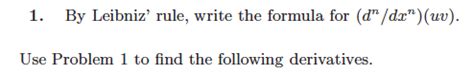 1. By Leibniz' rule, write the formula for $(d^n/dx^n)(uv)$.

Use Problem 1 to find the following derivatives.